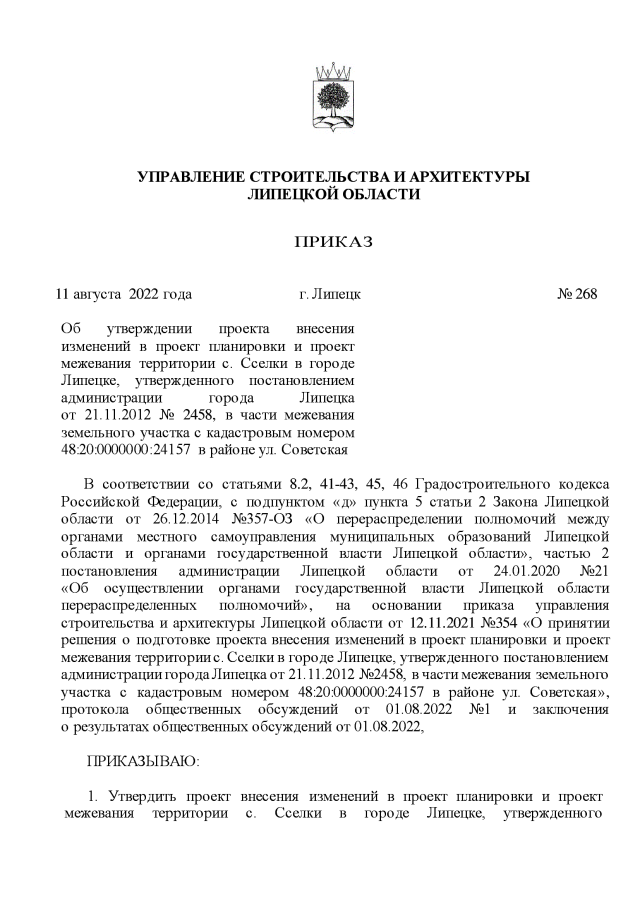 УПРАВЛЕНИЕ СТРОИТЕЛЬСТВА И АРХИТЕКТУРЫ
ЛИПЕЦКОЙ ОБЛАСТИ

ПРИКАЗ

11 августа 2022 года г. Липецк № 268

Об утверждении проекта внесения изменений в проект планировки и проект межевания территории с. Сселки в городе Липецке, утвержденного постановлением администрации города Липецка от 21.11.2012 № 2458, в части межевания земельного участка с кадастровым номером 48:20:0000000:24157 в районе ул. Советская

В соответствии со статьями 8.2, 41-43, 45, 46 Градостроительного кодекса Российской Федерации, с подпунктом «д» пункта 5 статьи 2 Закона Липецкой области от 26.12.2014 №357-ОЗ «О перераспределении полномочий между органами местного самоуправления муниципальных образований Липецкой области и органами государственной власти Липецкой области», частью 2 постановления администрации Липецкой области от 24.01.2020 №21 «Об осуществлении органами государственной власти Липецкой области перераспределенных полномочий», на основании приказа управления строительства и архитектуры Липецкой области от 12.11.2021 №354 «О принятии решения о подготовке проекта внесения изменений в проект планировки и проект межевания территории с. Сселки в городе Липецке, утвержденного постановлением администрации города Липецка от 21.11.2012 №2458, в части межевания земельного участка с кадастровым номером 48:20:0000000:24157 в районе ул. Советская», протокола общественных обсуждений от 01.08.2022 №1 и заключения о результатах общественных обсуждений от 01.08.2022,

ПРИКАЗЫВАЮ:

1. Утвердить проект внесения изменений в проект планировки и проект межевания территории с. Сселки в городе Липецке, утвержденного